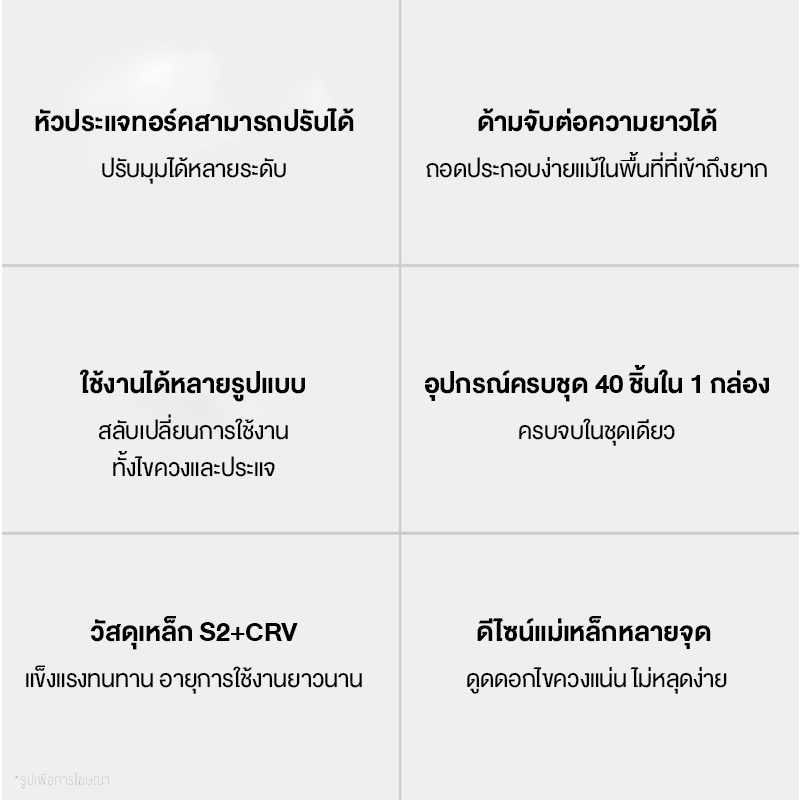 หัวประแจทอร์คสามารถปรับได้
ปรับมุมได้หลายระดับ

ด้ามจับต่อความยาวได้
ถอดประกอบง่ายแม้ในพื้นที่ที่เข้าถึงยาก

ใช้งานได้หลายรูปแบบ
สลับเปลี่ยนการใช้งาน
ทั้งไขควงและประแจ

อุปกรณ์ครบชุด 40 ชิ้นใน 1 กล่อง
ครบจบในชุดเดียว

วัสดุเหล็ก S2+CRV
แข็งแรงทนทาน อายุการใช้งานยาวนาน

ดีไซน์แม่เหล็กหลายจุด
ดูดดอกไขควงแน่น ไม่หลุดง่าย

*รูปเพื่อการโฆษณา